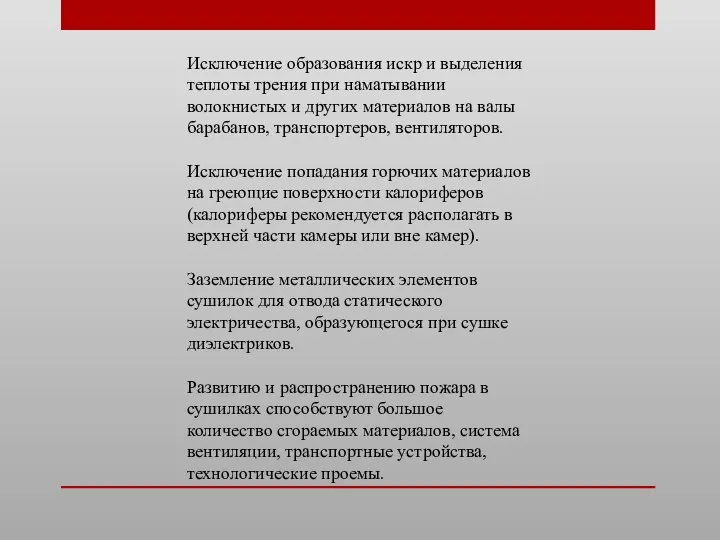 Исключение образования искр и выделения теплоты трения при наматывании волокнистых и других материалов на валы барабанов, транспортеров, вентиляторов.

Исключение попадания горючих материалов на греющие поверхности калориферов (калориферы рекомендуется располагать в верхней части камеры или вне камер).

Заземление металлических элементов сушилок для отвода статического электричества, образующегося при сушке диэлектриков.

Развитию и распространению пожара в сушилках способствуют большое количество сгораемых материалов, система вентиляции, транспортные устройства, технологические проемы.